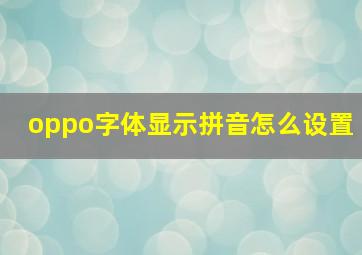 oppo字体显示拼音怎么设置